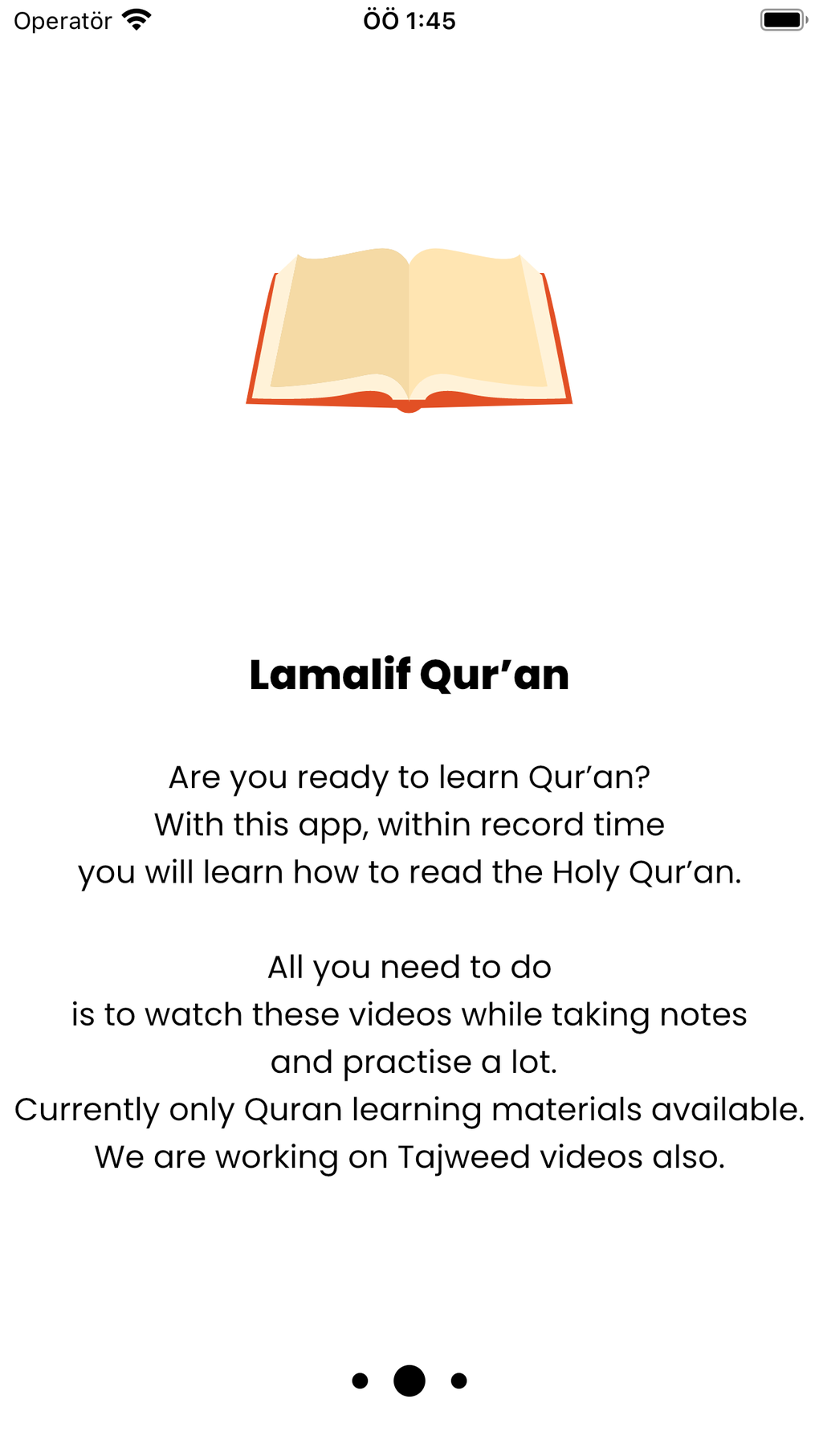 Operatör ÖÖ 1:45

Lamalif Qur’an

Are you ready to learn Qur’an?
With this app, within record time
you will learn how to read the Holy Qur’an.

All you need to do
is to watch these videos while taking notes
and practise a lot.
Currently only Quran learning materials available.
We are working on Tajweed videos also.